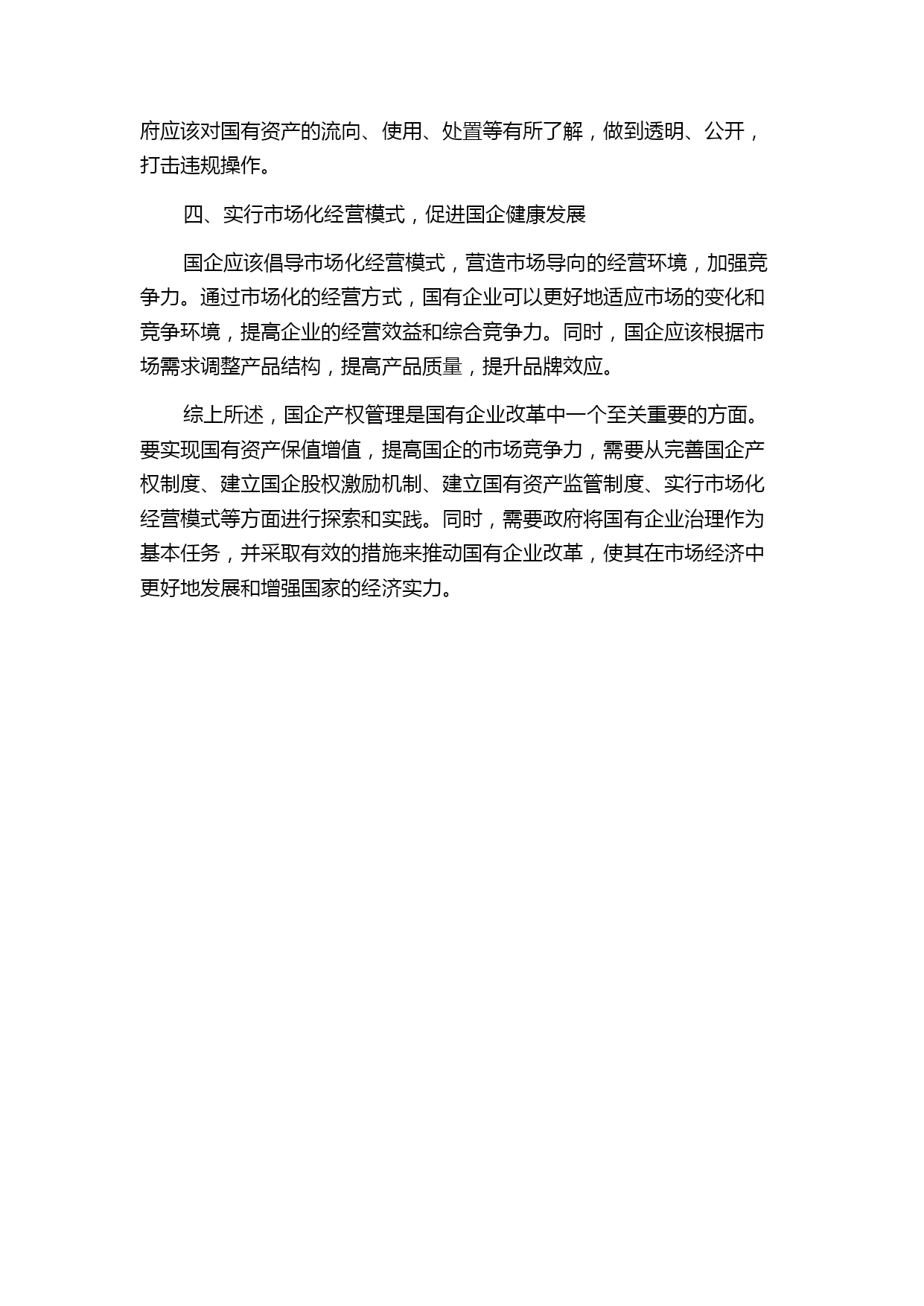 府应该对国有资产的流向、使用、处置等有所了解，做到透明、公开，打击违规操作。

四、实行市场化经营模式，促进国企健康发展

国企应该倡导市场化经营模式，营造市场导向的经营环境，加强竞争力。通过市场化的经营方式，国有企业可以更好地适应市场的变化和竞争环境，提高企业的经营效益和综合竞争力。同时，国企应该根据市场需求调整产品结构，提高产品质量，提升品牌效应。

综上所述，国企产权管理是国有企业改革中一个至关重要的方面。要实现国有资产保值增值，提高国企的市场竞争力，需要从完善国企产权制度、建立国企股权激励机制、建立国有资产监管制度、实行市场化经营模式等方面进行探索和实践。同时，需要政府将国有企业治理作为基本任务，并采取有效的措施来推动国有企业改革，使其在市场经济中更好地发展和增强国家的经济实力。